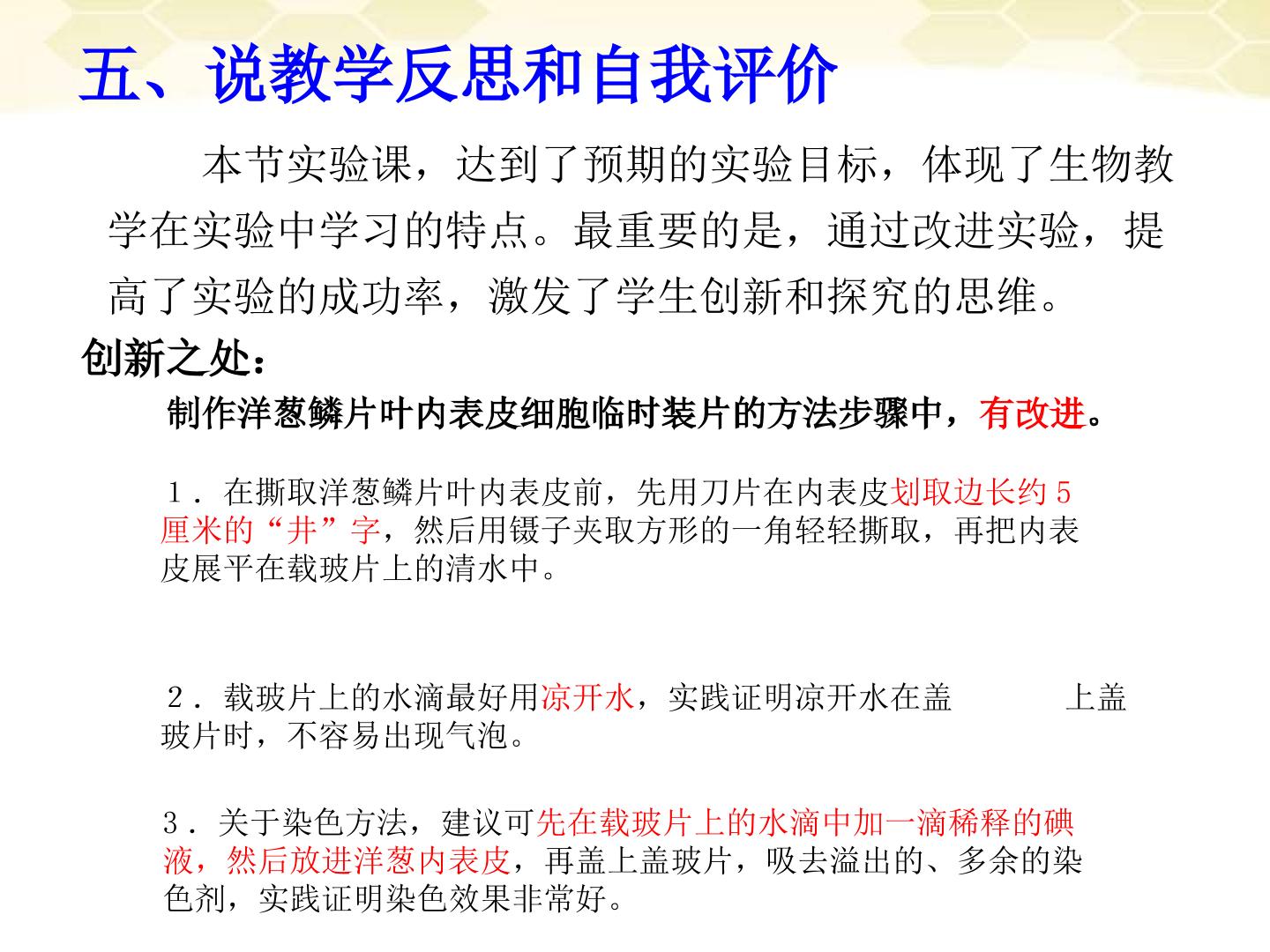 五、说教学反思和自我评价

本节实验课，达到了预期的实验目标，体现了生物教学在实验中学习的特点。最重要的是，通过改进实验，提高了实验的成功率，激发了学生创新和探究的思维。

创新之处：

制作洋葱鳞片叶内表皮细胞临时装片的方法步骤中，有改进。

1．在撕取洋葱鳞片叶内表皮前，先用刀片在内表皮划取边长约5厘米的“井”字，然后用镊子夹取方形的一角轻轻撕取，再把内表皮展平在载玻片上的清水中。

2．载玻片上的水滴最好用凉开水，实践证明凉开水在盖 上盖玻片时，不容易出现气泡。

3．关于染色方法，建议可先在载玻片上的水滴中加一滴稀释的碘液，然后放进洋葱内表皮，再盖上盖玻片，吸去溢出的、多余的染色剂，实践证明染色效果非常好。